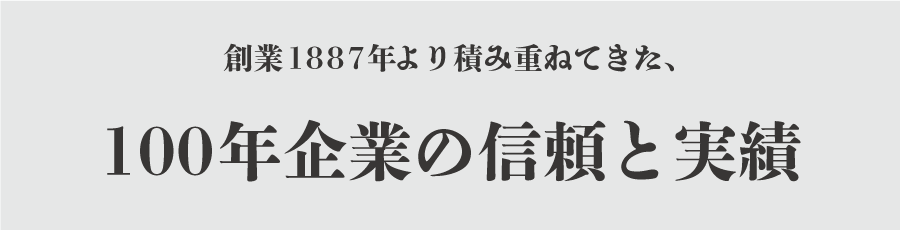 創業1887年より積み重ねてきた、

100年企業の信頼と実績